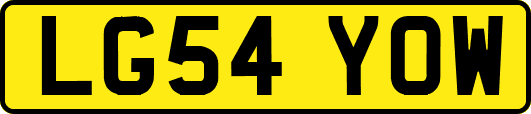 LG54 YOW